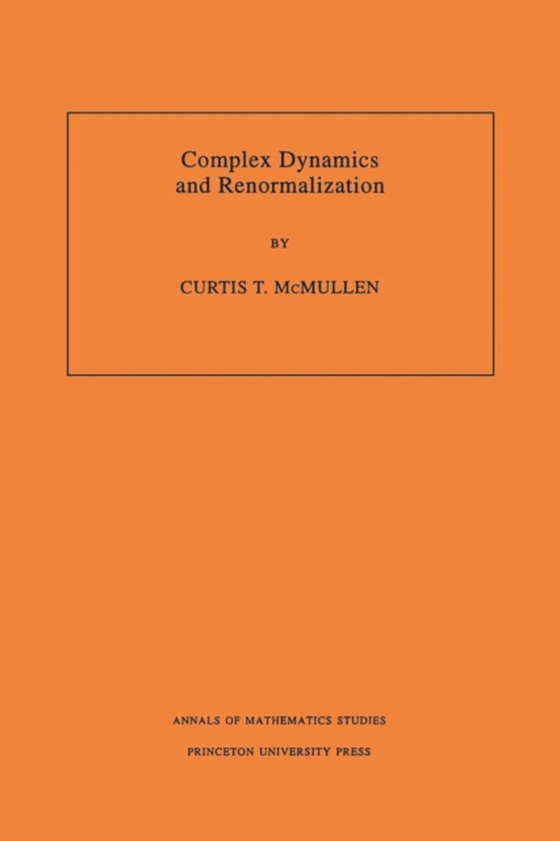 Complex Dynamics
and Renormalization

BY

CURTIS T. McMULLEN

ANNALS OF MATHEMATICS STUDIES

PRINCETON UNIVERSITY PRESS